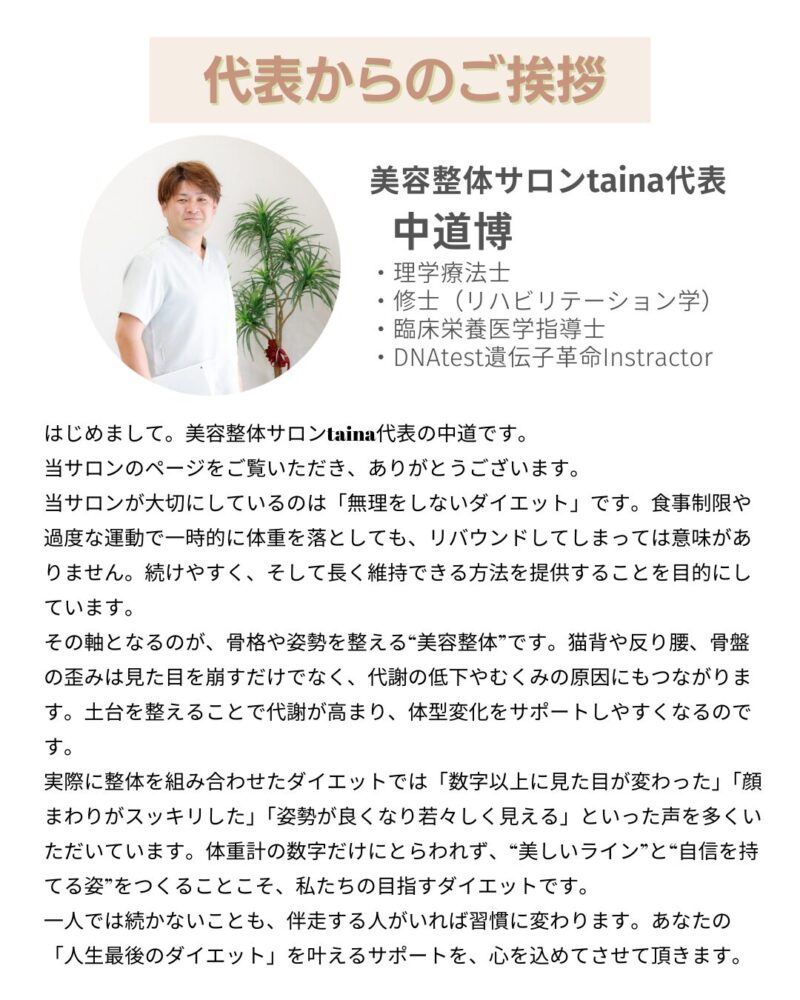 代表からのご挨拶

美容整体サロンtaina代表
中道博
・理学療法士
・修士（リハビリテーション学）
・臨床栄養医学指導士
・DNAtest遺伝子革命Instractor

はじめまして。美容整体サロンtaina代表の中道です。
当サロンのページをご覧いただき、ありがとうございます。
当サロンが大切にしているのは「無理をしないダイエット」です。食事制限や過度な運動で一時的に体重を落としても、リバウンドしてしまっては意味がありません。続けやすく、そして長く維持できる方法を提供することを目的にしています。
その軸となるのが、骨格や姿勢を整える“美容整体”です。猫背や反り腰、骨盤の歪みは見た目を崩すだけでなく、代謝の低下やむくみの原因にもつながります。土台を整えることで代謝が高まり、体型変化をサポートしやすくなるのです。
実際に整体を組み合わせたダイエットでは「数字以上に見た目が変わった」「顔まわりがスッキリした」「姿勢が良くなり若々しく見える」といった声を多くいただいています。体重計の数字だけにとらわれず、“美しいライン”と“自信を持てる姿”をつくることこそ、私たちの目指すダイエットです。
一人では続かないことも、伴走する人がいれば習慣に変わります。あなたの「人生最後のダイエット」を叶えるサポートを、心を込めてさせて頂きます。